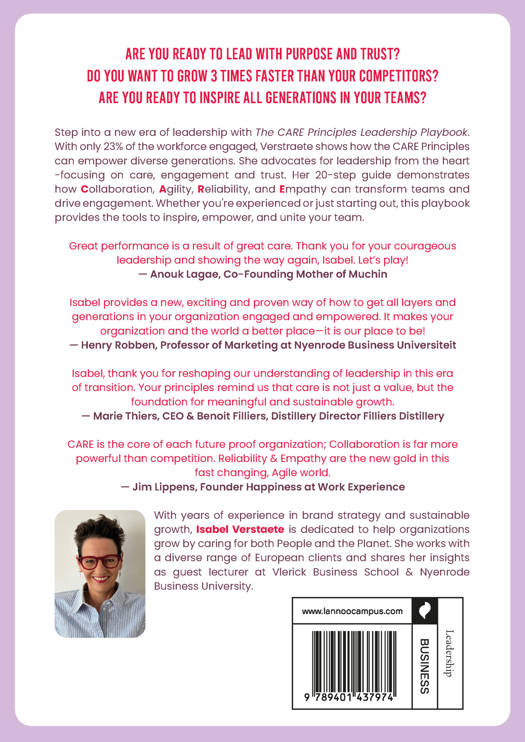 ARE YOU READY TO LEAD WITH PURPOSE AND TRUST?
DO YOU WANT TO GROW 3 TIMES FASTER THAN YOUR COMPETITORS?
ARE YOU READY TO INSPIRE ALL GENERATIONS IN YOUR TEAMS?

Step into a new era of leadership with The CARE Principles Leadership Playbook. With only 23% of the workforce engaged, Verstraete shows how the CARE Principles can empower diverse generations. She advocates for leadership from the heart -focusing on care, engagement and trust. Her 20-step guide demonstrates how Collaboration, Agility, Reliability, and Empathy can transform teams and drive engagement. Whether you're experienced or just starting out, this playbook provides the tools to inspire, empower, and unite your team.

Great performance is a result of great care. Thank you for your courageous leadership and showing the way again, Isabel. Let's play!
— Anouk Lagae, Co-Founding Mother of Muchin

Isabel provides a new, exciting and proven way of how to get all layers and generations in your organization engaged and empowered. It makes your organization and the world a better place—it is our place to be!
— Henry Robben, Professor of Marketing at Nyenrode Business Universiteit

Isabel, thank you for reshaping our understanding of leadership in this era of transition. Your principles remind us that care is not just a value, but the foundation for meaningful and sustainable growth.
— Marie Thiers, CEO & Benoit Filliers, Distillery Director Filliers Distillery

CARE is the core of each future proof organization; Collaboration is far more powerful than competition. Reliability & Empathy are the new gold in this fast changing, Agile world.
— Jim Lippens, Founder Happiness at Work Experience

With years of experience in brand strategy and sustainable growth, Isabel Verstaete is dedicated to help organizations grow by caring for both People and the Planet. She works with a diverse range of European clients and shares her insights as guest lecturer at Vlerick Business School & Nyenrode Business University.

www.lannoocampus.com

BUSINESS

Leadership

9 789401 437974